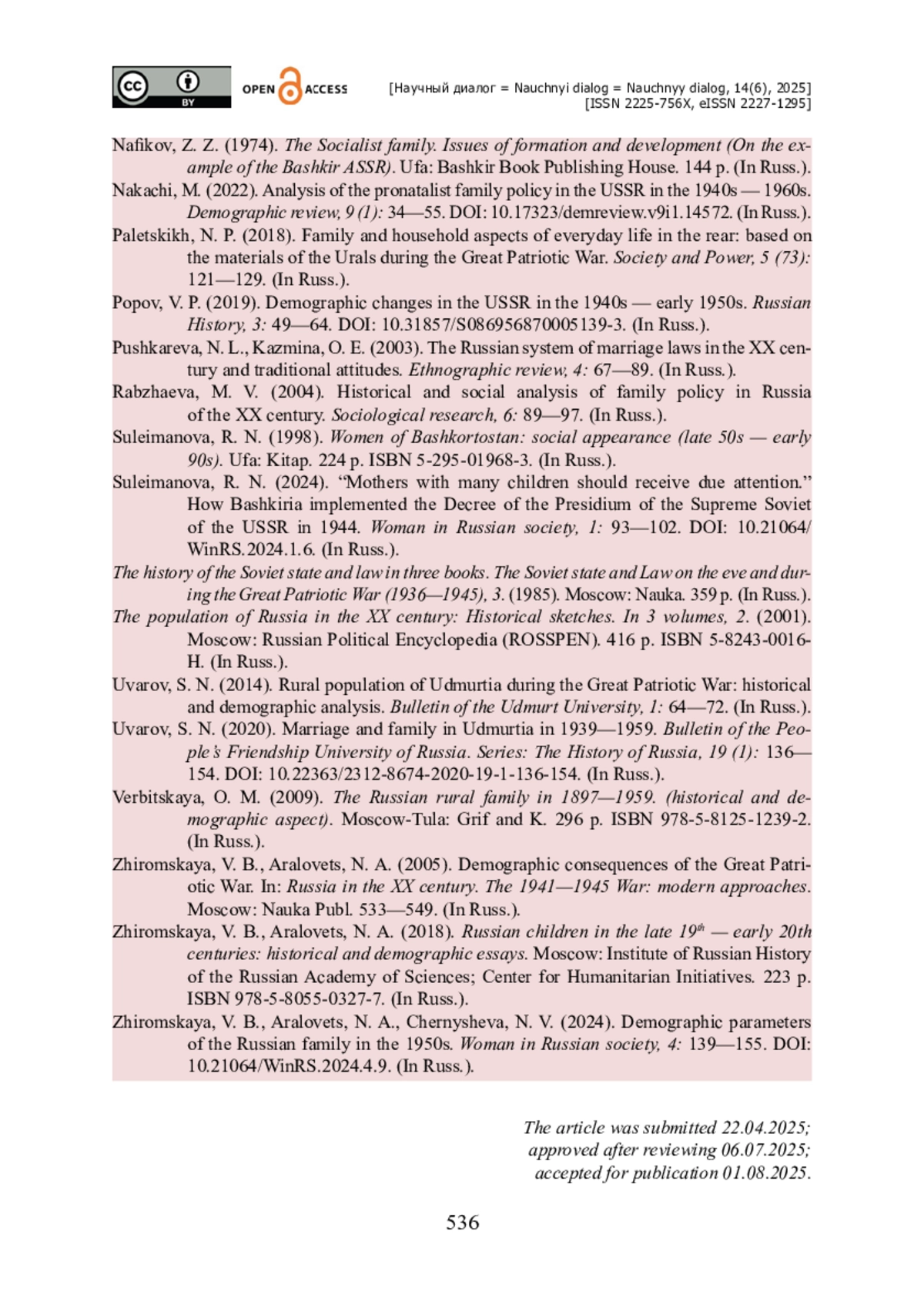 cc BY OPEN ACCESS [Научный диалог = Nauchnyi dialog = Nauchnyy dialog, 14(6), 2025] [ISSN 2225-756X, eISSN 2227-1295]

Nafikov, Z. Z. (1974). The Socialist family. Issues of formation and development (On the example of the Bashkir ASSR). Ufa: Bashkir Book Publishing House. 144 p. (In Russ.).

Nakachi, M. (2022). Analysis of the pronatalist family policy in the USSR in the 1940s — 1960s. Demographic review, 9 (1): 34—55. DOI: 10.17323/demreview.v9i1.14572. (In Russ.).

Paletskikh, N. P. (2018). Family and household aspects of everyday life in the rear: based on the materials of the Urals during the Great Patriotic War. Society and Power, 5 (73): 121—129. (In Russ.).

Popov, V. P. (2019). Demographic changes in the USSR in the 1940s — early 1950s. Russian History, 3: 49—64. DOI: 10.31857/S086956870005139-3. (In Russ.).

Pushkareva, N. L., Kazmina, O. E. (2003). The Russian system of marriage laws in the XX century and traditional attitudes. Ethnographic review, 4: 67—89. (In Russ.).

Rabzhaeva, M. V. (2004). Historical and social analysis of family policy in Russia of the XX century. Sociological research, 6: 89—97. (In Russ.).

Suleimanova, R. N. (1998). Women of Bashkortostan: social appearance (late 50s — early 90s). Ufa: Kitap. 224 p. ISBN 5-295-01968-3. (In Russ.).

Suleimanova, R. N. (2024). “Mothers with many children should receive due attention.” How Bashkiria implemented the Decree of the Presidium of the Supreme Soviet of the USSR in 1944. Woman in Russian society, 1: 93—102. DOI: 10.21064/WinRS.2024.1.6. (In Russ.).

The history of the Soviet state and law in three books. The Soviet state and Law on the eve and during the Great Patriotic War (1936—1945), 3. (1985). Moscow: Nauka. 359 p. (In Russ.).

The population of Russia in the XX century: Historical sketches. In 3 volumes, 2. (2001). Moscow: Russian Political Encyclopedia (ROSSPEN). 416 p. ISBN 5-8243-0016-H. (In Russ.).

Uvarov, S. N. (2014). Rural population of Udmurtia during the Great Patriotic War: historical and demographic analysis. Bulletin of the Udmurt University, 1: 64—72. (In Russ.).

Uvarov, S. N. (2020). Marriage and family in Udmurtia in 1939—1959. Bulletin of the People’s Friendship University of Russia. Series: The History of Russia, 19 (1): 136—154. DOI: 10.22363/2312-8674-2020-19-1-136-154. (In Russ.).

Verbitskaya, O. M. (2009). The Russian rural family in 1897—1959. (historical and demographic aspect). Moscow-Tula: Grif and K. 296 p. ISBN 978-5-8125-1239-2. (In Russ.).

Zhiromskaya, V. B., Aralovets, N. A. (2005). Demographic consequences of the Great Patriotic War. In: Russia in the XX century. The 1941—1945 War: modern approaches. Moscow: Nauka Publ. 533—549. (In Russ.).

Zhiromskaya, V. B., Aralovets, N. A. (2018). Russian children in the late $19^{th}$ — early 20th centuries: historical and demographic essays. Moscow: Institute of Russian History of the Russian Academy of Sciences; Center for Humanitarian Initiatives. 223 p. ISBN 978-5-8055-0327-7. (In Russ.).

Zhiromskaya, V. B., Aralovets, N. A., Chernysheva, N. V. (2024). Demographic parameters of the Russian family in the 1950s. Woman in Russian society, 4: 139—155. DOI: 10.21064/WinRS.2024.4.9. (In Russ.).

The article was submitted 22.04.2025;
approved after reviewing 06.07.2025;
accepted for publication 01.08.2025.

536